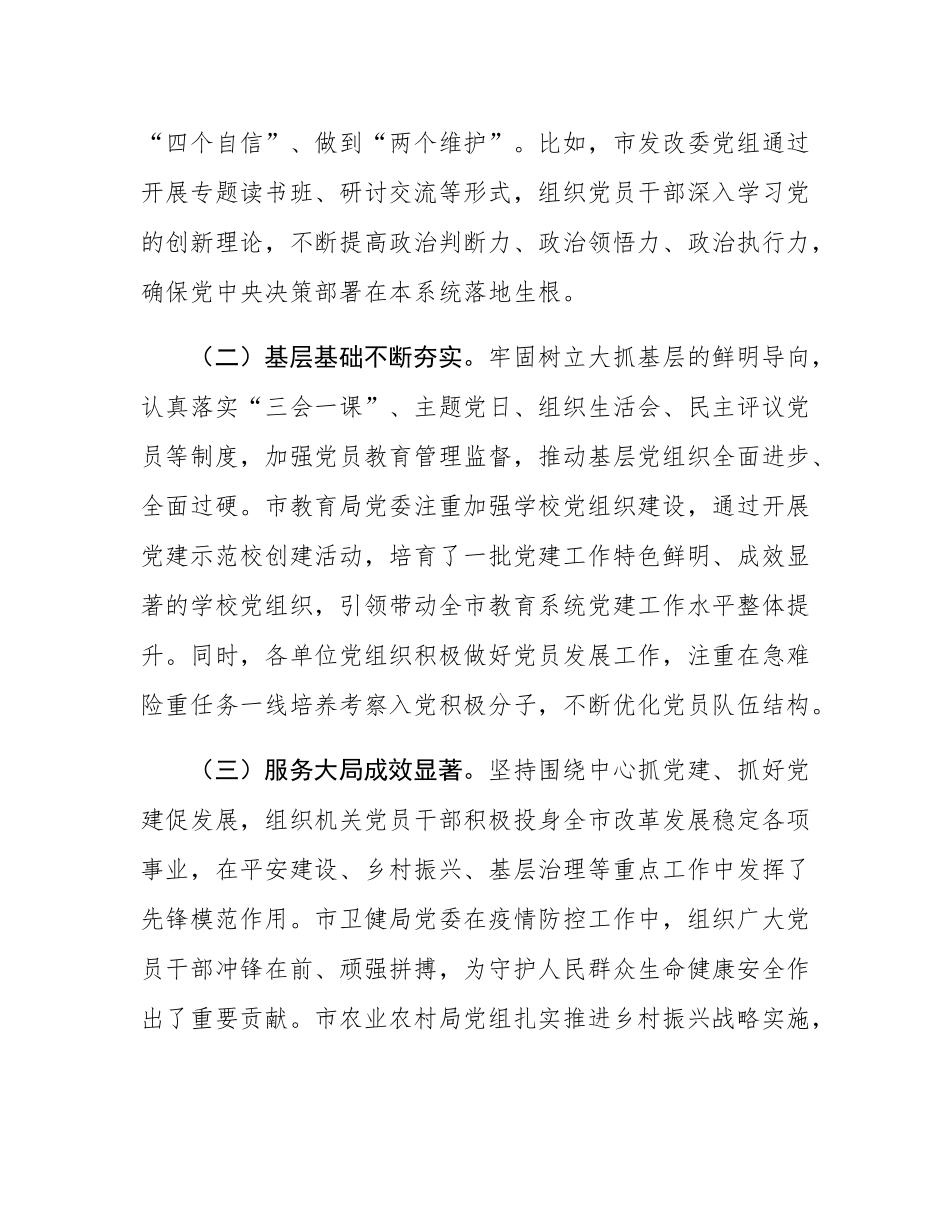 “四个自信”、做到“两个维护”。比如，市发改委党组通过开展专题读书班、研讨交流等形式，组织党员干部深入学习党的创新理论，不断提高政治判断力、政治领悟力、政治执行力，确保党中央决策部署在本系统落地生根。

（二）基层基础不断夯实。牢固树立大抓基层的鲜明导向，认真落实“三会一课”、主题党日、组织生活会、民主评议党员等制度，加强党员教育管理监督，推动基层党组织全面进步、全面过硬。市教育局党委注重加强学校党组织建设，通过开展党建示范校创建活动，培育了一批党建工作特色鲜明、成效显著的学校党组织，引领带动全市教育系统党建工作水平整体提升。同时，各单位党组织积极做好党员发展工作，注重在急难险重任务一线培养考察入党积极分子，不断优化党员队伍结构。

（三）服务大局成效显著。坚持围绕中心抓党建、抓好党建促发展，组织机关党员干部积极投身全市改革发展稳定各项事业，在平安建设、乡村振兴、基层治理等重点工作中发挥了先锋模范作用。市卫健局党委在疫情防控工作中，组织广大党员干部冲锋在前、顽强拼搏，为守护人民群众生命健康安全作出了重要贡献。市农业农村局党组扎实推进乡村振兴战略实施，